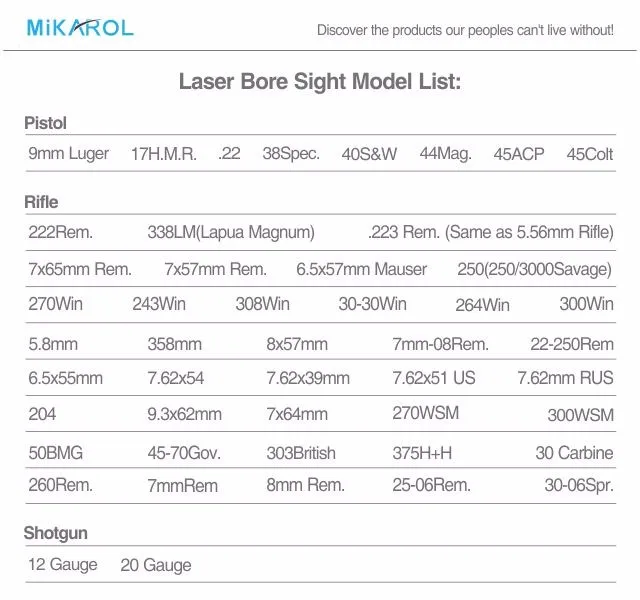 MiKAROL

Discover the products our peoples can't live without!

Laser Bore Sight Model List:

Pistol

9mm Luger 17H.M.R. .22 38Spec. 40S&W 44Mag. 45ACP 45Colt

Rifle

222Rem. 338LM(Lapua Magnum) .223 Rem. (Same as 5.56mm Rifle)

7x65mm Rem. 7x57mm Rem. 6.5x57mm Mauser 250(250/3000Savage)

270Win 243Win 308Win 30-30Win 264Win 300Win

5.8mm 358mm 8x57mm 7mm-08Rem. 22-250Rem

6.5x55mm 7.62x54 7.62x39mm 7.62x51 US 7.62mm RUS

204 9.3x62mm 7x64mm 270WSM 300WSM

50BMG 45-70Gov. 303British 375H+H 30 Carbine

260Rem. 7mmRem 8mm Rem. 25-06Rem. 30-06Spr.

Shotgun

12 Gauge 20 Gauge